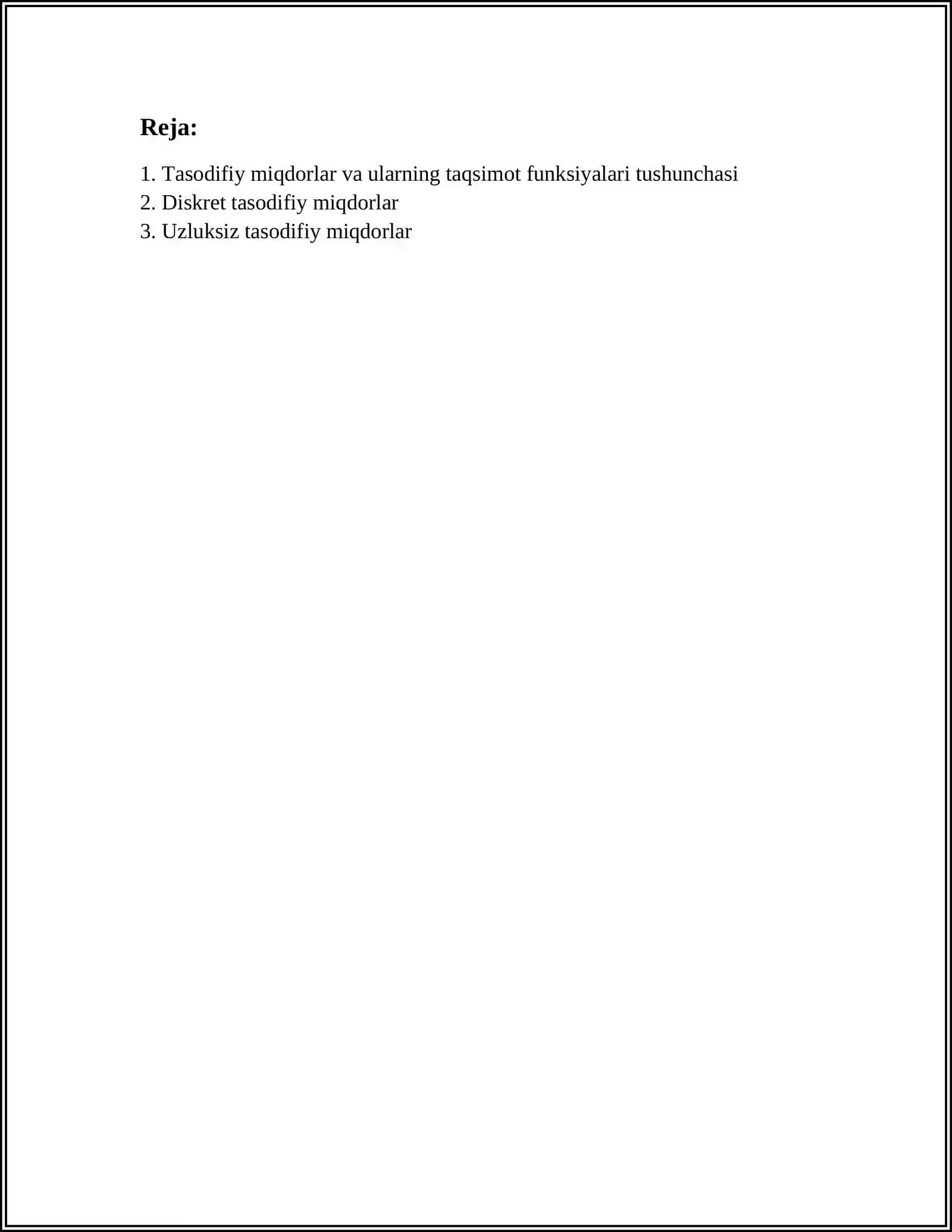 Reja:

1. Tasodifiy miqdorlar va ularning taqsimot funksiyalari tushunchasi
2. Diskret tasodifiy miqdorlar
3. Uzluksiz tasodifiy miqdorlar